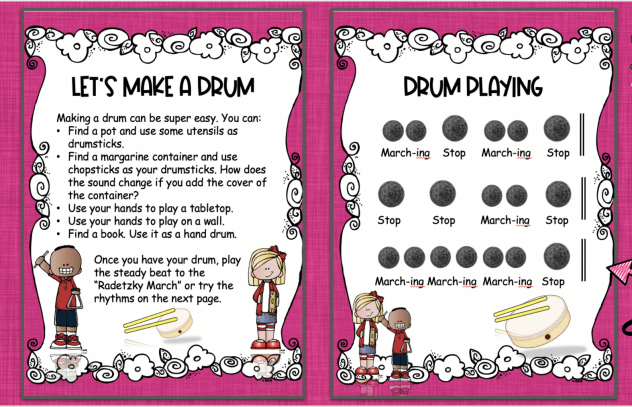 LET'S MAKE A DRUM

Making a drum can be super easy. You can:
• Find a pot and use some utensils as drumsticks.
• Find a margarine container and use chopsticks as your drumsticks. How does the sound change if you add the cover of the container?
• Use your hands to play a tabletop.
• Use your hands to play on a wall.
• Find a book. Use it as a hand drum.

Once you have your drum, play the steady beat to the "Radetzky March" or try the rhythms on the next page.

DRUM PLAYING

March-ing Stop March-ing Stop

Stop Stop March-ing Stop

March-ing March-ing March-ing Stop